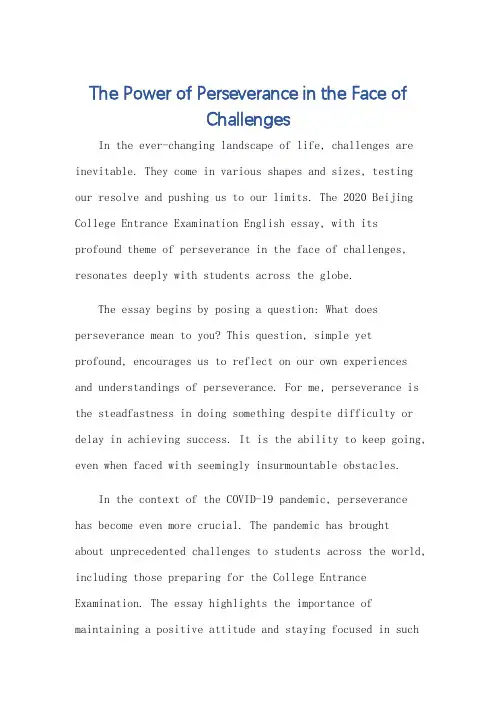 The Power of Perseverance in the Face of Challenges

In the ever-changing landscape of life, challenges are inevitable. They come in various shapes and sizes, testing our resolve and pushing us to our limits. The 2020 Beijing College Entrance Examination English essay, with its profound theme of perseverance in the face of challenges, resonates deeply with students across the globe.

The essay begins by posing a question: What does perseverance mean to you? This question, simple yet profound, encourages us to reflect on our own experiences and understandings of perseverance. For me, perseverance is the steadfastness in doing something despite difficulty or delay in achieving success. It is the ability to keep going, even when faced with seemingly insurmountable obstacles.

In the context of the COVID-19 pandemic, perseverance has become even more crucial. The pandemic has brought about unprecedented challenges to students across the world, including those preparing for the College Entrance Examination. The essay highlights the importance of maintaining a positive attitude and staying focused in such